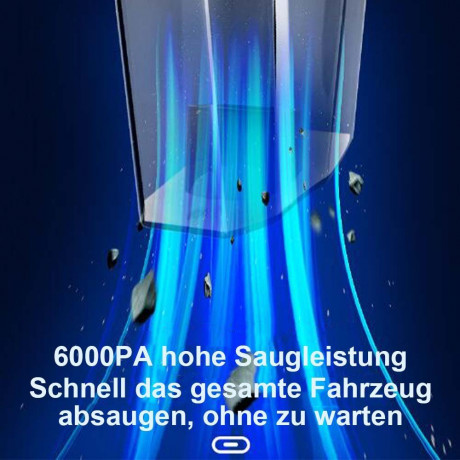 6000PA hohe Saugleistung
Schnell das gesamte Fahrzeug absaugen, ohne zu warten